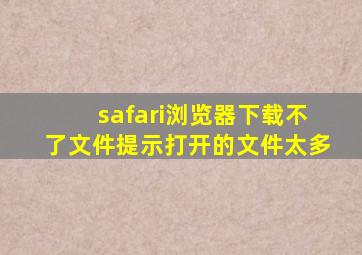 safari浏览器下载不了文件提示打开的文件太多